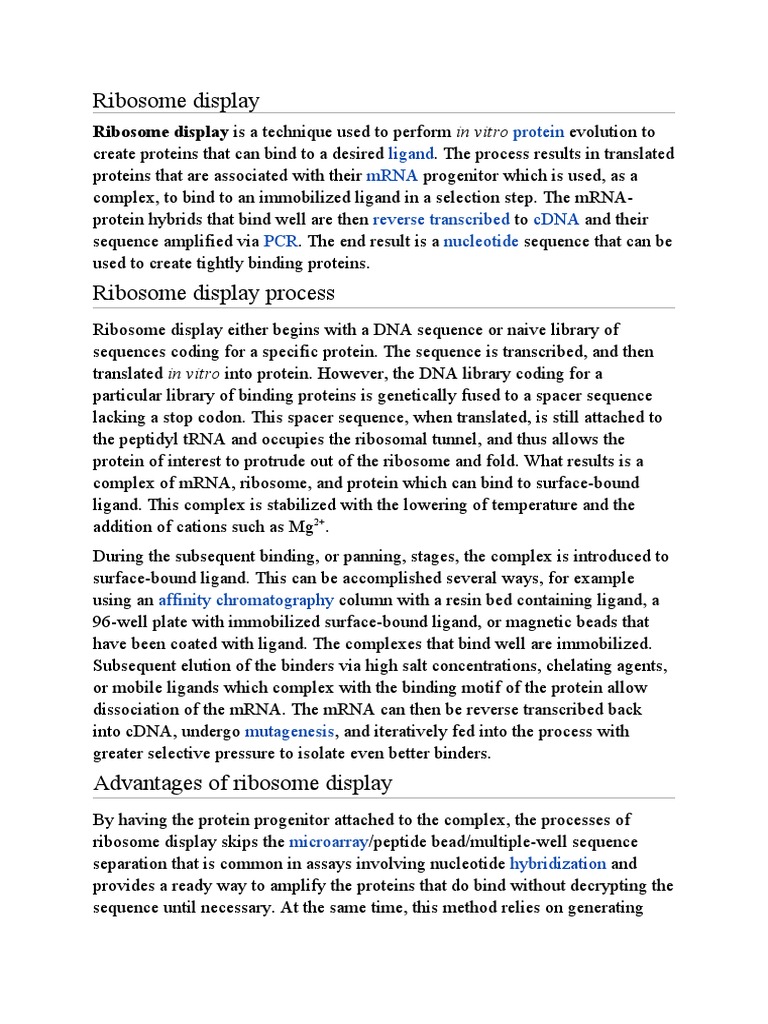 Ribosome display

Ribosome display is a technique used to perform in vitro protein evolution to create proteins that can bind to a desired ligand. The process results in translated proteins that are associated with their mRNA progenitor which is used, as a complex, to bind to an immobilized ligand in a selection step. The mRNA-protein hybrids that bind well are then reverse transcribed to cDNA and their sequence amplified via PCR. The end result is a nucleotide sequence that can be used to create tightly binding proteins.

Ribosome display process

Ribosome display either begins with a DNA sequence or naive library of sequences coding for a specific protein. The sequence is transcribed, and then translated in vitro into protein. However, the DNA library coding for a particular library of binding proteins is genetically fused to a spacer sequence lacking a stop codon. This spacer sequence, when translated, is still attached to the peptidyl tRNA and occupies the ribosomal tunnel, and thus allows the protein of interest to protrude out of the ribosome and fold. What results is a complex of mRNA, ribosome, and protein which can bind to surface-bound ligand. This complex is stabilized with the lowering of temperature and the addition of cations such as $Mg^{2+}$.

During the subsequent binding, or panning, stages, the complex is introduced to surface-bound ligand. This can be accomplished several ways, for example using an affinity chromatography column with a resin bed containing ligand, a 96-well plate with immobilized surface-bound ligand, or magnetic beads that have been coated with ligand. The complexes that bind well are immobilized. Subsequent elution of the binders via high salt concentrations, chelating agents, or mobile ligands which complex with the binding motif of the protein allow dissociation of the mRNA. The mRNA can then be reverse transcribed back into cDNA, undergo mutagenesis, and iteratively fed into the process with greater selective pressure to isolate even better binders.

Advantages of ribosome display

By having the protein progenitor attached to the complex, the processes of ribosome display skips the microarray/peptide bead/multiple-well sequence separation that is common in assays involving nucleotide hybridization and provides a ready way to amplify the proteins that do bind without decrypting the sequence until necessary. At the same time, this method relies on generating